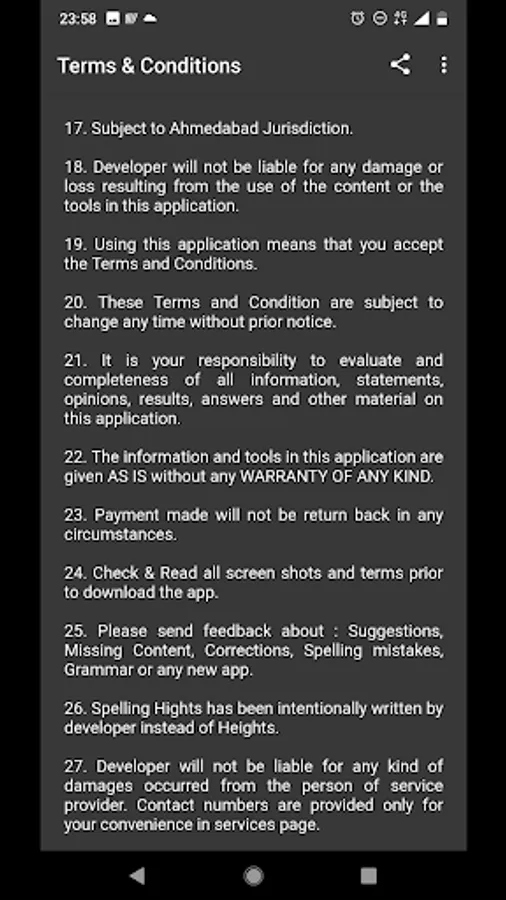 23:58

Terms & Conditions

17. Subject to Ahmedabad Jurisdiction.

18. Developer will not be liable for any damage or loss resulting from the use of the content or the tools in this application.

19. Using this application means that you accept the Terms and Conditions.

20. These Terms and Condition are subject to change any time without prior notice.

21. It is your responsibility to evaluate and completeness of all information, statements, opinions, results, answers and other material on this application.

22. The information and tools in this application are given AS IS without any WARRANTY OF ANY KIND.

23. Payment made will not be return back in any circumstances.

24. Check & Read all screen shots and terms prior to download the app.

25. Please send feedback about : Suggestions, Missing Content, Corrections, Spelling mistakes, Grammar or any new app.

26. Spelling Hights has been intentionally written by developer instead of Heights.

27. Developer will not be liable for any kind of damages occurred from the person of service provider. Contact numbers are provided only for your convenience in services page.